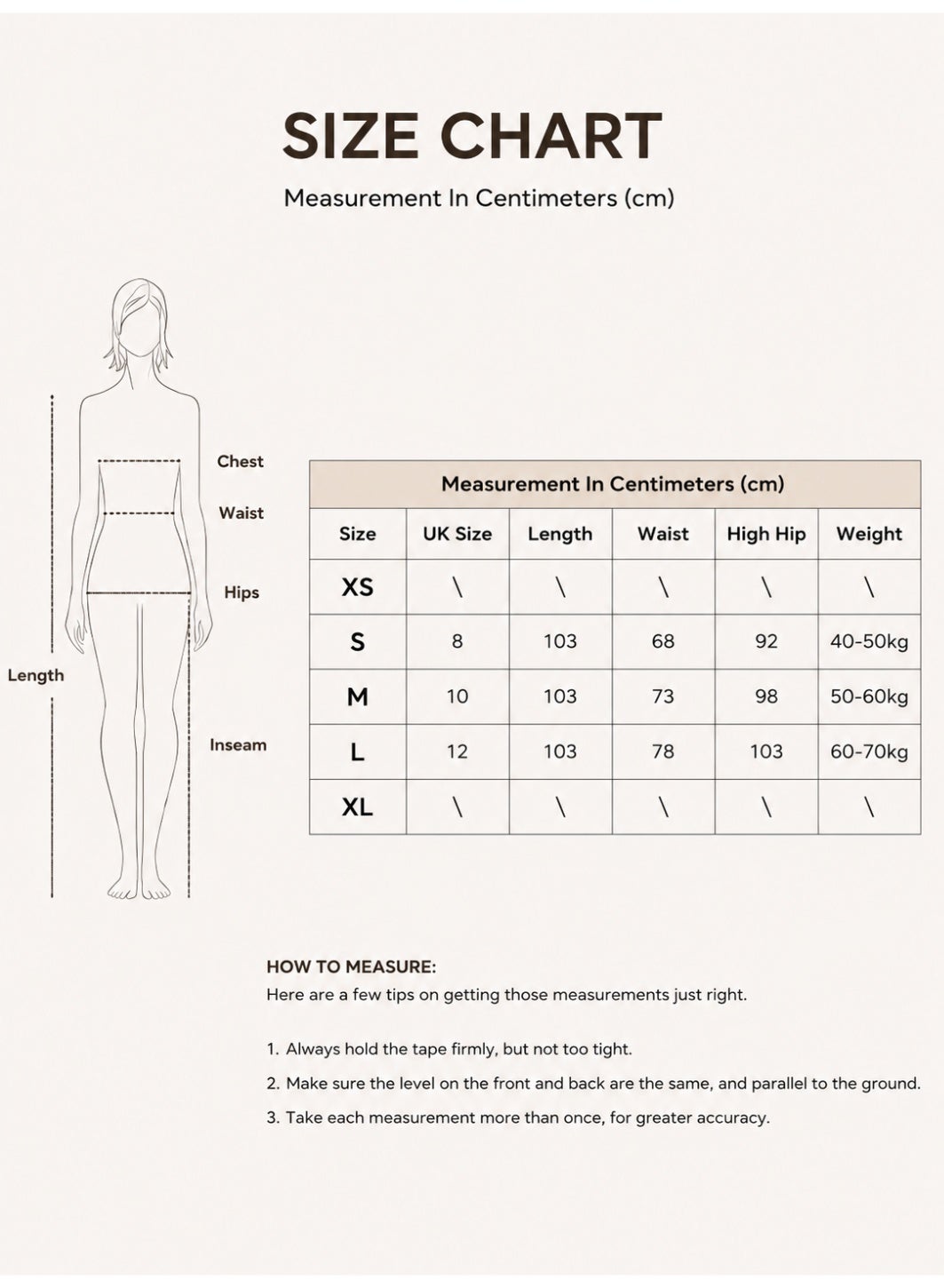 SIZE CHART

Measurement In Centimeters (cm)

Chest
Waist
Hips
Length
Inseam

Measurement In Centimeters (cm)

| Size | UK Size | Length | Waist | High Hip | Weight |
|---|---|---|---|---|---|
| XS | \ | \ | \ | \ | \ |
| S | 8 | 103 | 68 | 92 | 40-50kg |
| M | 10 | 103 | 73 | 98 | 50-60kg |
| L | 12 | 103 | 78 | 103 | 60-70kg |
| XL | \ | \ | \ | \ | \ |

HOW TO MEASURE:
Here are a few tips on getting those measurements just right.

1. Always hold the tape firmly, but not too tight.
2. Make sure the level on the front and back are the same, and parallel to the ground.
3. Take each measurement more than once, for greater accuracy.